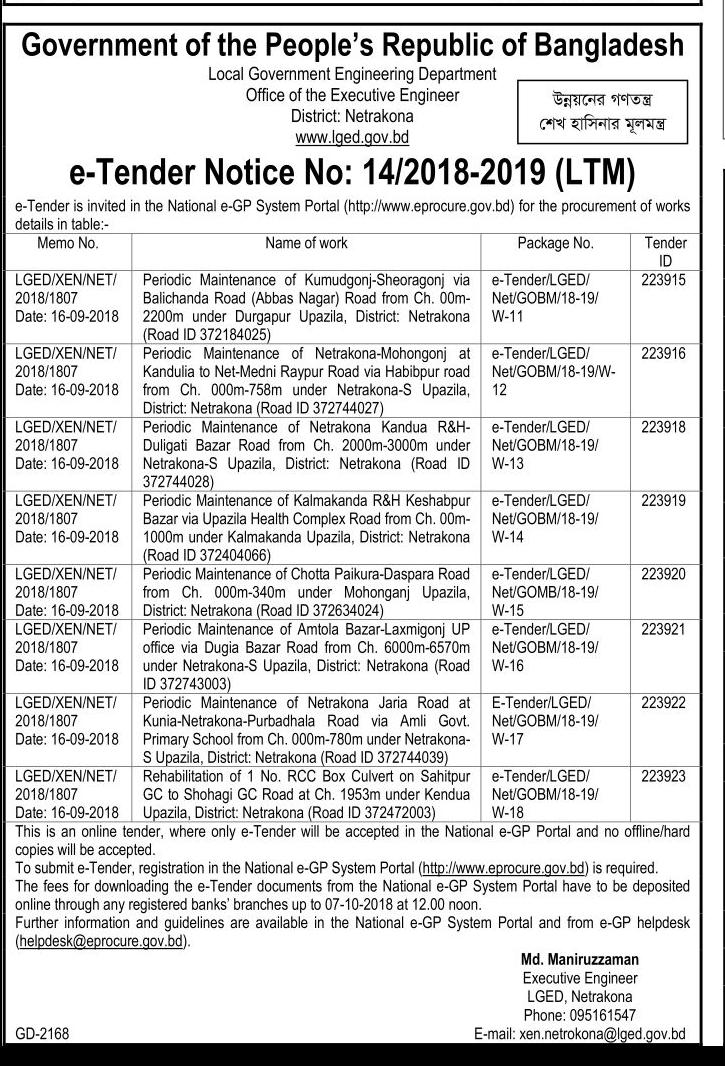 Government of the People's Republic of Bangladesh
Local Government Engineering Department
Office of the Executive Engineer
District: Netrakona
www.lged.gov.bd

উন্নয়নের গণতন্ত্র
শেখ হাসিনার মূলমন্ত্র

e-Tender Notice No: 14/2018-2019 (LTM)

e-Tender is invited in the National e-GP System Portal (http://www.eprocure.gov.bd) for the procurement of works details in table:-

| Memo No. | Name of work | Package No. | Tender ID |
|---|---|---|---|
| LGED/XEN/NET/ 2018/1807 Date: 16-09-2018 | Periodic Maintenance of Kumudgonj-Sheoragonj via Balichanda Road (Abbas Nagar) Road from Ch. 00m-2200m under Durgapur Upazila, District: Netrakona (Road ID 372184025) | e-Tender/LGED/ Net/GOBM/18-19/ W-11 | 223915 |
| LGED/XEN/NET/ 2018/1807 Date: 16-09-2018 | Periodic Maintenance of Netrakona-Mohongonj at Kandulia to Net-Medni Raypur Road via Habibpur road from Ch. 000m-758m under Netrakona-S Upazila, District: Netrakona (Road ID 372744027) | e-Tender/LGED/ Net/GOBM/18-19/W-12 | 223916 |
| LGED/XEN/NET/ 2018/1807 Date: 16-09-2018 | Periodic Maintenance of Netrakona Kandua R&H-Duligati Bazar Road from Ch. 2000m-3000m under Netrakona-S Upazila, District: Netrakona (Road ID 372744028) | e-Tender/LGED/ Net/GOBM/18-19/ W-13 | 223918 |
| LGED/XEN/NET/ 2018/1807 Date: 16-09-2018 | Periodic Maintenance of Kalmakanda R&H Keshabpur Bazar via Upazila Health Complex Road from Ch. 00m-1000m under Kalmakanda Upazila, District: Netrakona (Road ID 372404066) | e-Tender/LGED/ Net/GOBM/18-19/ W-14 | 223919 |
| LGED/XEN/NET/ 2018/1807 Date: 16-09-2018 | Periodic Maintenance of Chotta Paikura-Daspara Road from Ch. 000m-340m under Mohonganj Upazila, District: Netrakona (Road ID 372634024) | e-Tender/LGED/ Net/GOMB/18-19/ W-15 | 223920 |
| LGED/XEN/NET/ 2018/1807 Date: 16-09-2018 | Periodic Maintenance of Amtola Bazar-Laxmigonj UP office via Dugia Bazar Road from Ch. 6000m-6570m under Netrakona-S Upazila, District: Netrakona (Road ID 372743003) | e-Tender/LGED/ Net/GOBM/18-19/ W-16 | 223921 |
| LGED/XEN/NET/ 2018/1807 Date: 16-09-2018 | Periodic Maintenance of Netrakona Jaria Road at Kunia-Netrakona-Purbadhala Road via Amli Govt. Primary School from Ch. 000m-780m under Netrakona-S Upazila, District: Netrakona (Road ID 372744039) | E-Tender/LGED/ Net/GOBM/18-19/ W-17 | 223922 |
| LGED/XEN/NET/ 2018/1807 Date: 16-09-2018 | Rehabilitation of 1 No. RCC Box Culvert on Sahitpur GC to Shohagi GC Road at Ch. 1953m under Kendua Upazila, District: Netrakona (Road ID 372472003) | e-Tender/LGED/ Net/GOBM/18-19/ W-18 | 223923 |

This is an online tender, where only e-Tender will be accepted in the National e-GP Portal and no offline/hard copies will be accepted.
To submit e-Tender, registration in the National e-GP System Portal (http://www.eprocure.gov.bd) is required.
The fees for downloading the e-Tender documents from the National e-GP System Portal have to be deposited online through any registered banks' branches up to 07-10-2018 at 12.00 noon.
Further information and guidelines are available in the National e-GP System Portal and from e-GP helpdesk (helpdesk@eprocure.gov.bd).

Md. Maniruzzaman
Executive Engineer
LGED, Netrakona
Phone: 095161547
E-mail: xen.netrokona@lged.gov.bd

GD-2168